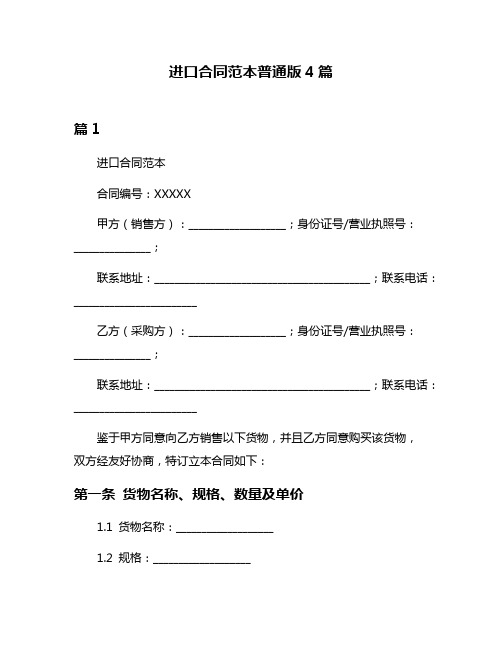 进口合同范本普通版 4 篇

篇 1

进口合同范本

合同编号：XXXXX

甲方（销售方）：__________________；身份证号/营业执照号：______________；

联系地址：________________________________________；联系电话：______________________

乙方（采购方）：__________________；身份证号/营业执照号：______________；

联系地址：________________________________________；联系电话：______________________

鉴于甲方同意向乙方销售以下货物，并且乙方同意购买该货物，双方经友好协商，特订立本合同如下：

第一条 货物名称、规格、数量及单价

1.1 货物名称：__________________

1.2 规格：__________________